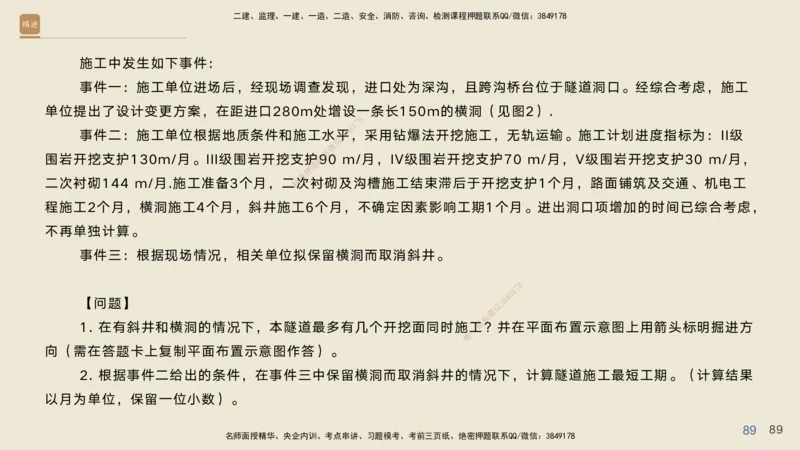 精进

二建、监理、一建、一造、二造、安全、消防、咨询、检测课程押题联系QQ/微信：3849178

施工中发生如下事件：

事件一：施工单位进场后，经现场调查发现，进口处为深沟，且跨沟桥台位于隧道洞口。经综合考虑，施工单位提出了设计变更方案，在距进口280m处增设一条长150m的横洞（见图2）.

事件二：施工单位根据地质条件和施工水平，采用钻爆法开挖施工，无轨运输。施工计划进度指标为：II级围岩开挖支护130m/月。III级围岩开挖支护90 m/月，IV级围岩开挖支护70 m/月，V级围岩开挖支护30 m/月，二次衬砌144 m/月.施工准备3个月，二次衬砌及沟槽施工结束滞后于开挖支护1个月，路面铺筑及交通、机电工程施工2个月，横洞施工4个月，斜井施工6个月，不确定因素影响工期1个月。进出洞口项增加的时间已综合考虑，不再单独计算。

事件三：根据现场情况，相关单位拟保留横洞而取消斜井。

【问题】

1. 在有斜井和横洞的情况下，本隧道最多有几个开挖面同时施工？并在平面布置示意图上用箭头标明掘进方向（需在答题卡上复制平面布置示意图作答）。

2. 根据事件二给出的条件，在事件三中保留横洞而取消斜井的情况下，计算隧道施工最短工期。（计算结果以月为单位，保留一位小数）。

名师面授精华、央企内训、考点串讲、习题模考、考前三页纸、绝密押题联系QQ/微信：3849178

89 89